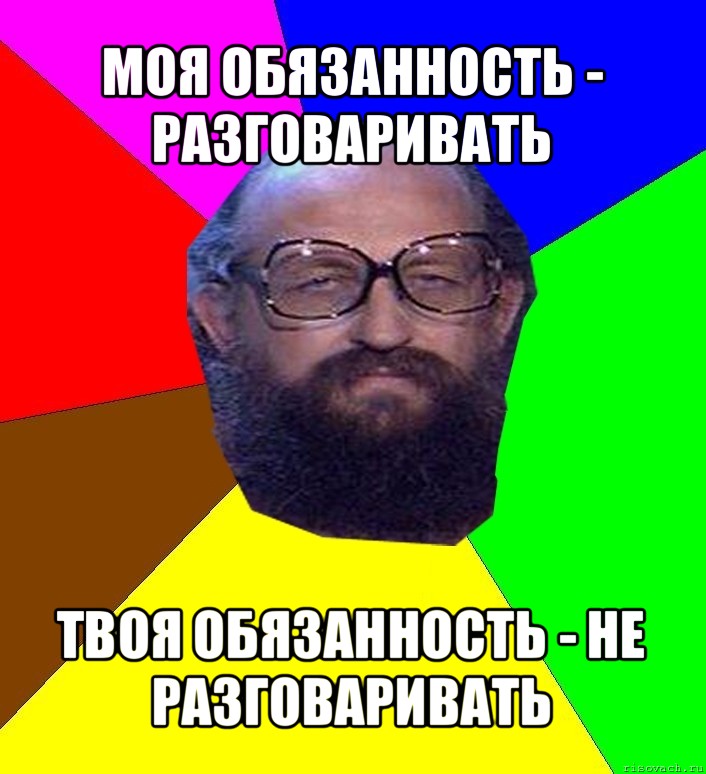 МОЯ ОБЯЗАННОСТЬ - РАЗГОВАРИВАТЬ

ТВОЯ ОБЯЗАННОСТЬ - НЕ РАЗГОВАРИВАТЬ

risovach.ru